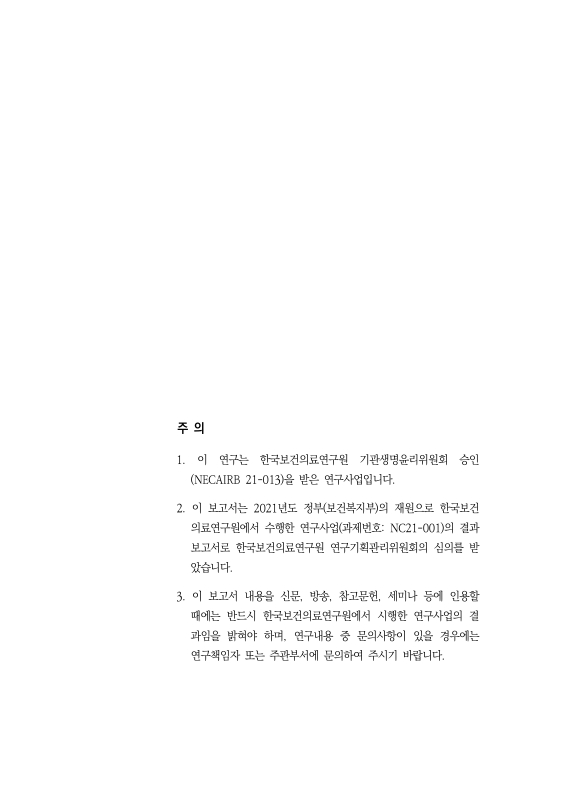 주 의

1. 이 연구는 한국보건의료연구원 기관생명윤리위원회 승인 (NECAIRB 21-013)을 받은 연구사업입니다.

2. 이 보고서는 2021년도 정부(보건복지부)의 재원으로 한국보건의료연구원에서 수행한 연구사업(과제번호: NC21-001)의 결과 보고서로 한국보건의료연구원 연구기획관리위원회의 심의를 받았습니다.

3. 이 보고서 내용을 신문, 방송, 참고문헌, 세미나 등에 인용할 때에는 반드시 한국보건의료연구원에서 시행한 연구사업의 결과임을 밝혀야 하며, 연구내용 중 문의사항이 있을 경우에는 연구책임자 또는 주관부서에 문의하여 주시기 바랍니다.